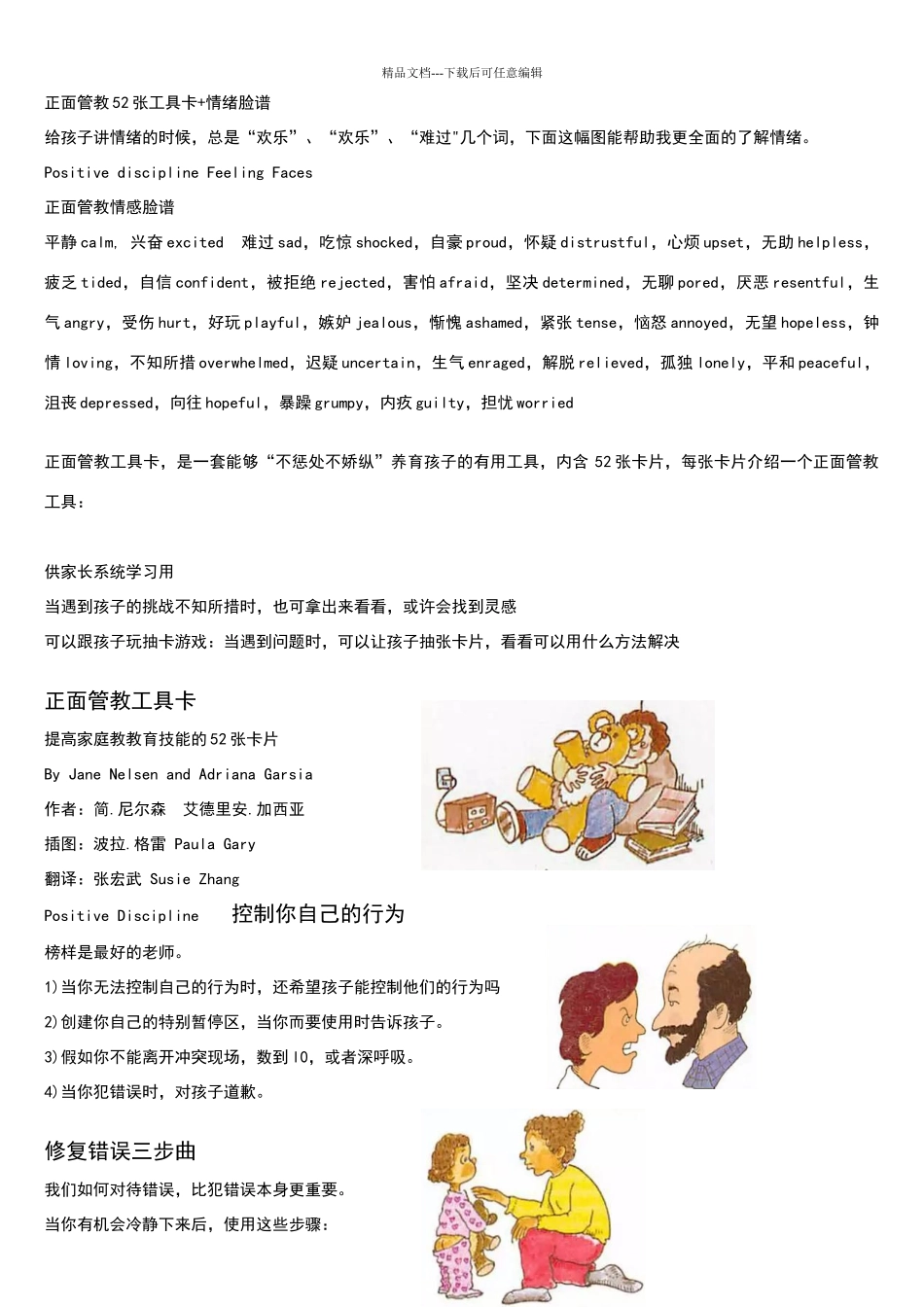 精品文档---下载后可任意编辑

正面管教52张工具卡+情绪脸谱

给孩子讲情绪的时候，总是“欢乐”、“欢乐”、“难过"几个词，下面这幅图能帮助我更全面的了解情绪。

Positive discipline Feeling Faces

正面管教情感脸谱

平静calm, 兴奋excited　难过sad，吃惊shocked，自豪proud，怀疑distrustful，心烦upset，无助helpless，疲乏tided，自信confident，被拒绝rejected，害怕afraid，坚决determined，无聊pored，厌恶resentful，生气angry，受伤hurt，好玩playful，嫉妒jealous，惭愧ashamed，紧张tense，恼怒annoyed，无望hopeless，钟情loving，不知所措overwhelmed，迟疑uncertain，生气enraged，解脱relieved，孤独lonely，平和peaceful，沮丧depressed，向往hopeful，暴躁grumpy，内疚guilty，担忧worried

正面管教工具卡，是一套能够“不惩处不娇纵”养育孩子的有用工具，内含52张卡片，每张卡片介绍一个正面管教工具：

供家长系统学习用

当遇到孩子的挑战不知所措时，也可拿出来看看，或许会找到灵感

可以跟孩子玩抽卡游戏：当遇到问题时，可以让孩子抽张卡片，看看可以用什么方法解决

正面管教工具卡

提高家庭教教育技能的52张卡片

By Jane Nelsen and Adriana Garsia

作者：简.尼尔森　艾德里安.加西亚

插图：波拉.格雷 Paula Gary

翻译：张宏武 Susie Zhang

Positive Discipline　控制你自己的行为

榜样是最好的老师。

1)当你无法控制自己的行为时，还希望孩子能控制他们的行为吗

2)创建你自己的特别暂停区，当你而要使用时告诉孩子。

3)假如你不能离开冲突现场，数到10，或者深呼吸。

4)当你犯错误时，对孩子道歉。

修复错误三步曲

我们如何对待错误，比犯错误本身更重要。

当你有机会冷静下来后，使用这些步骤：